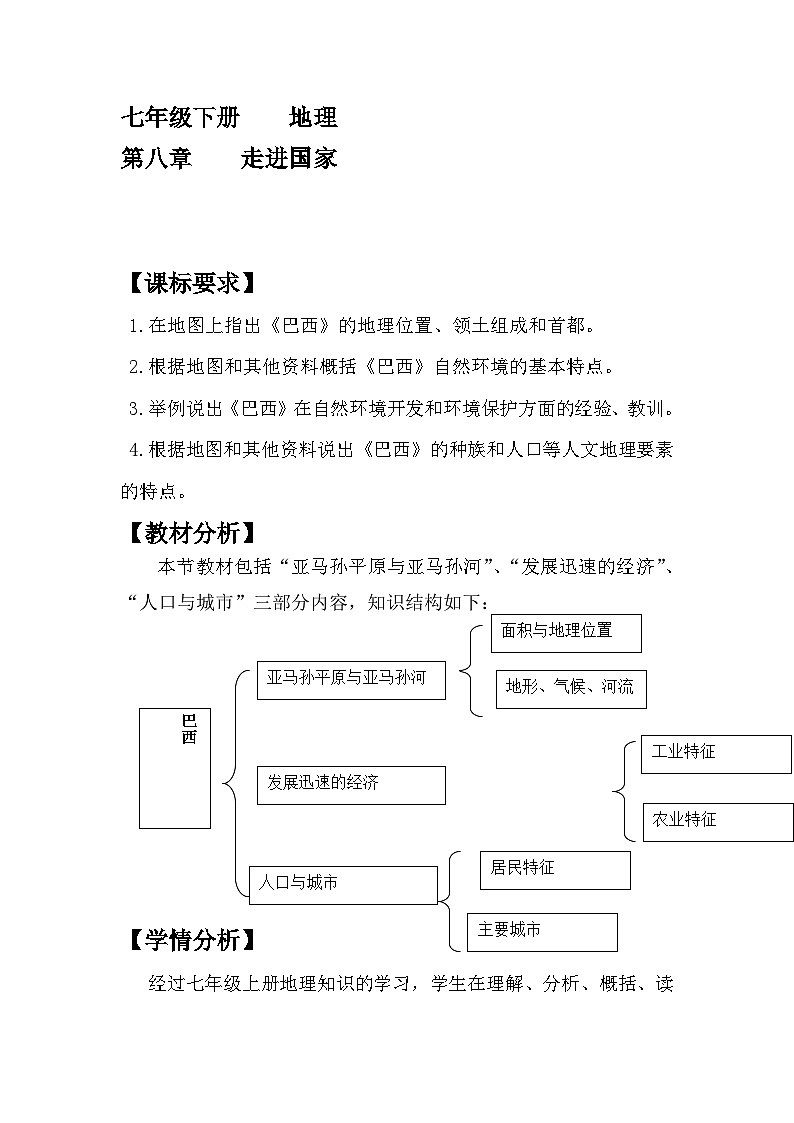 七年级下册　　地理
第八章　　走进国家

【课标要求】

1.在地图上指出《巴西》的地理位置、领土组成和首都。

2.根据地图和其他资料概括《巴西》自然环境的基本特点。

3.举例说出《巴西》在自然环境开发和环境保护方面的经验、教训。

4.根据地图和其他资料说出《巴西》的种族和人口等人文地理要素的特点。

【教材分析】

本节教材包括“亚马孙平原与亚马孙河”、“发展迅速的经济”、“人口与城市”三部分内容，知识结构如下：

巴西

亚马孙平原与亚马孙河

面积与地理位置

地形、气候、河流

发展迅速的经济

工业特征

农业特征

人口与城市

居民特征

主要城市

【学情分析】

经过七年级上册地理知识的学习，学生在理解、分析、概括、读